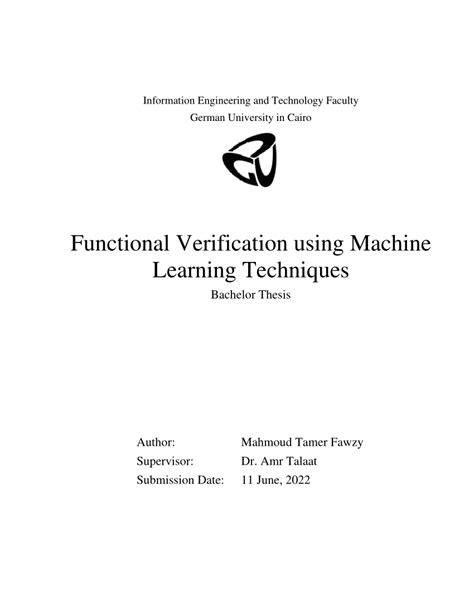 Information Engineering and Technology Faculty
German University in Cairo

Functional Verification using Machine Learning Techniques

Bachelor Thesis

Author: Mahmoud Tamer Fawzy
Supervisor: Dr. Amr Talaat
Submission Date: 11 June, 2022